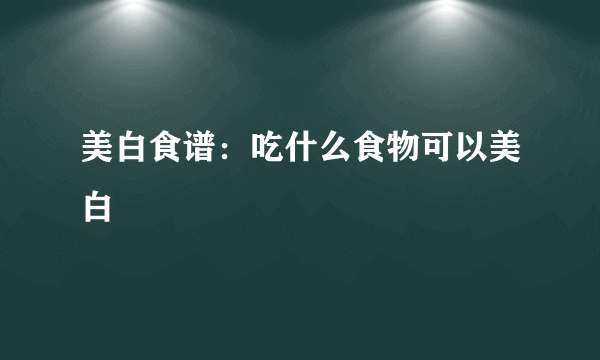 美白食谱：吃什么食物可以美白